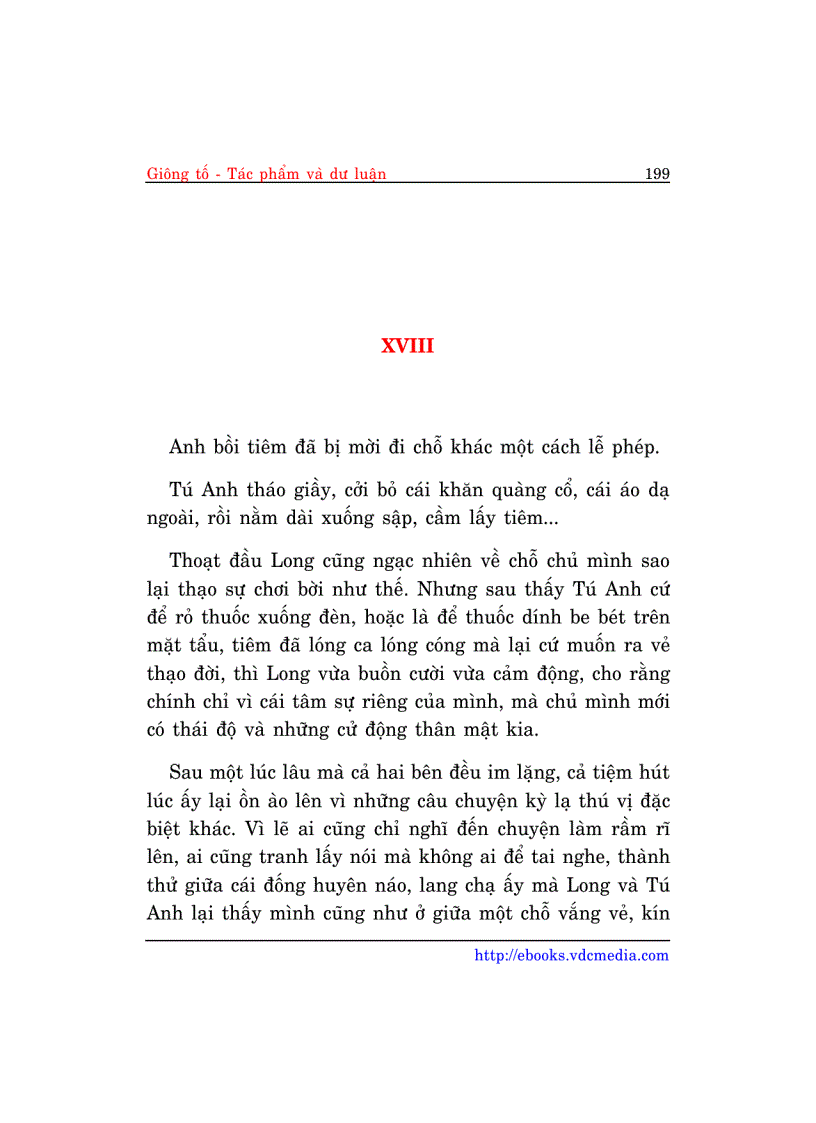 Giông tố - Tác phẩm và dư luận 199

XVIII

Anh bồi tiêm đã bị mời đi chỗ khác một cách lễ phép.

Tú Anh tháo giầy, cởi bỏ cái khăn quàng cổ, cái áo dạ ngoài, rồi nằm dài xuống sập, cầm lấy tiêm...

Thoạt đầu Long cũng ngạc nhiên về chỗ chủ mình sao lại thạo sự chơi bời như thế. Nhưng sau thấy Tú Anh cứ để rỏ thuốc xuống đèn, hoặc là để thuốc dính be bét trên mặt tẩu, tiêm đã lóng ca lóng cóng mà lại cứ muốn ra vẻ thạo đời, thì Long vừa buồn cười vừa cảm động, cho rằng chính chỉ vì cái tâm sự riêng của mình, mà chủ mình mới có thái độ và những cử động thân mật kia.

Sau một lúc lâu mà cả hai bên đều im lặng, cả tiệm hút lúc ấy lại ồn ào lên vì những câu chuyện kỳ lạ thú vị đặc biệt khác. Vì lẽ ai cũng chỉ nghĩ đến chuyện làm rầm rĩ lên, ai cũng tranh lấy nói mà không ai để tai nghe, thành thử giữa cái đống huyên náo, lang chạ ấy mà Long và Tú Anh lại thấy mình cũng như ở giữa một chỗ vắng vẻ, kín

http://ebooks.vdcmedia.com